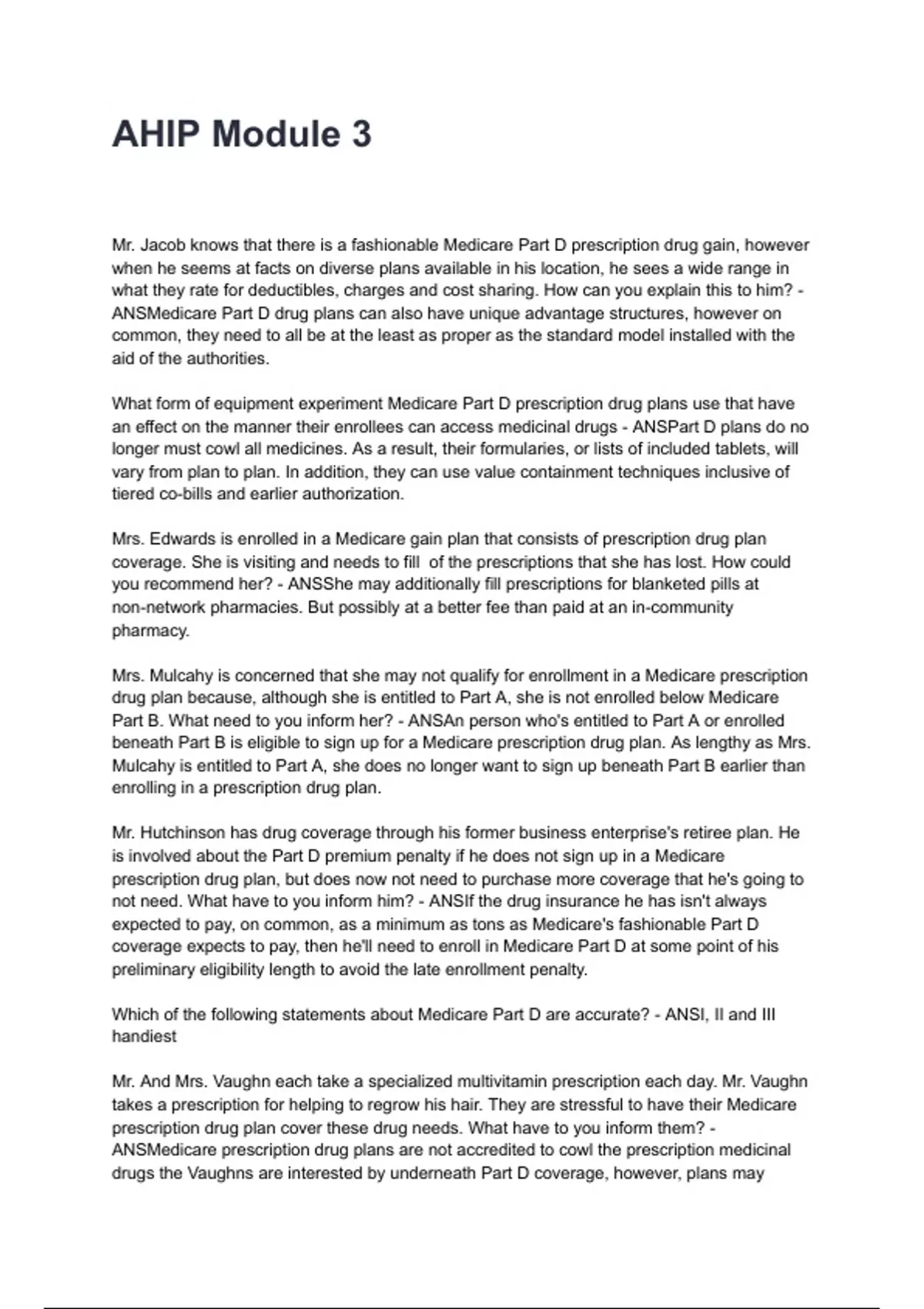 AHIP Module 3

Mr. Jacob knows that there is a fashionable Medicare Part D prescription drug gain, however when he seems at facts on diverse plans available in his location, he sees a wide range in what they rate for deductibles, charges and cost sharing. How can you explain this to him? - ANSMedicare Part D drug plans can also have unique advantage structures, however on common, they need to all be at the least as proper as the standard model installed with the aid of the authorities.

What form of equipment experiment Medicare Part D prescription drug plans use that have an effect on the manner their enrollees can access medicinal drugs - ANSPart D plans do no longer must cowl all medicines. As a result, their formularies, or lists of included tablets, will vary from plan to plan. In addition, they can use value containment techniques inclusive of tiered co-bills and earlier authorization.

Mrs. Edwards is enrolled in a Medicare gain plan that consists of prescription drug plan coverage. She is visiting and needs to fill  of the prescriptions that she has lost. How could you recommend her? - ANSShe may additionally fill prescriptions for blanketed pills at non-network pharmacies. But possibly at a better fee than paid at an in-community pharmacy.

Mrs. Mulcahy is concerned that she may not qualify for enrollment in a Medicare prescription drug plan because, although she is entitled to Part A, she is not enrolled below Medicare Part B. What need to you inform her? - ANSAn person who's entitled to Part A or enrolled beneath Part B is eligible to sign up for a Medicare prescription drug plan. As lengthy as Mrs. Mulcahy is entitled to Part A, she does no longer want to sign up beneath Part B earlier than enrolling in a prescription drug plan.

Mr. Hutchinson has drug coverage through his former business enterprise's retiree plan. He is involved about the Part D premium penalty if he does not sign up in a Medicare prescription drug plan, but does now not need to purchase more coverage that he's going to not need. What have to you inform him? - ANSIf the drug insurance he has isn't always expected to pay, on common, as a minimum as tons as Medicare's fashionable Part D coverage expects to pay, then he'll need to enroll in Medicare Part D at some point of his preliminary eligibility length to avoid the late enrollment penalty.

Which of the following statements about Medicare Part D are accurate? - ANSI, II and III handiest

Mr. And Mrs. Vaughn each take a specialized multivitamin prescription each day. Mr. Vaughn takes a prescription for helping to regrow his hair. They are stressful to have their Medicare prescription drug plan cover these drug needs. What have to you inform them? - ANSMedicare prescription drug plans are not accredited to cowl the prescription medicinal drugs the Vaughns are interested by underneath Part D coverage, however, plans may